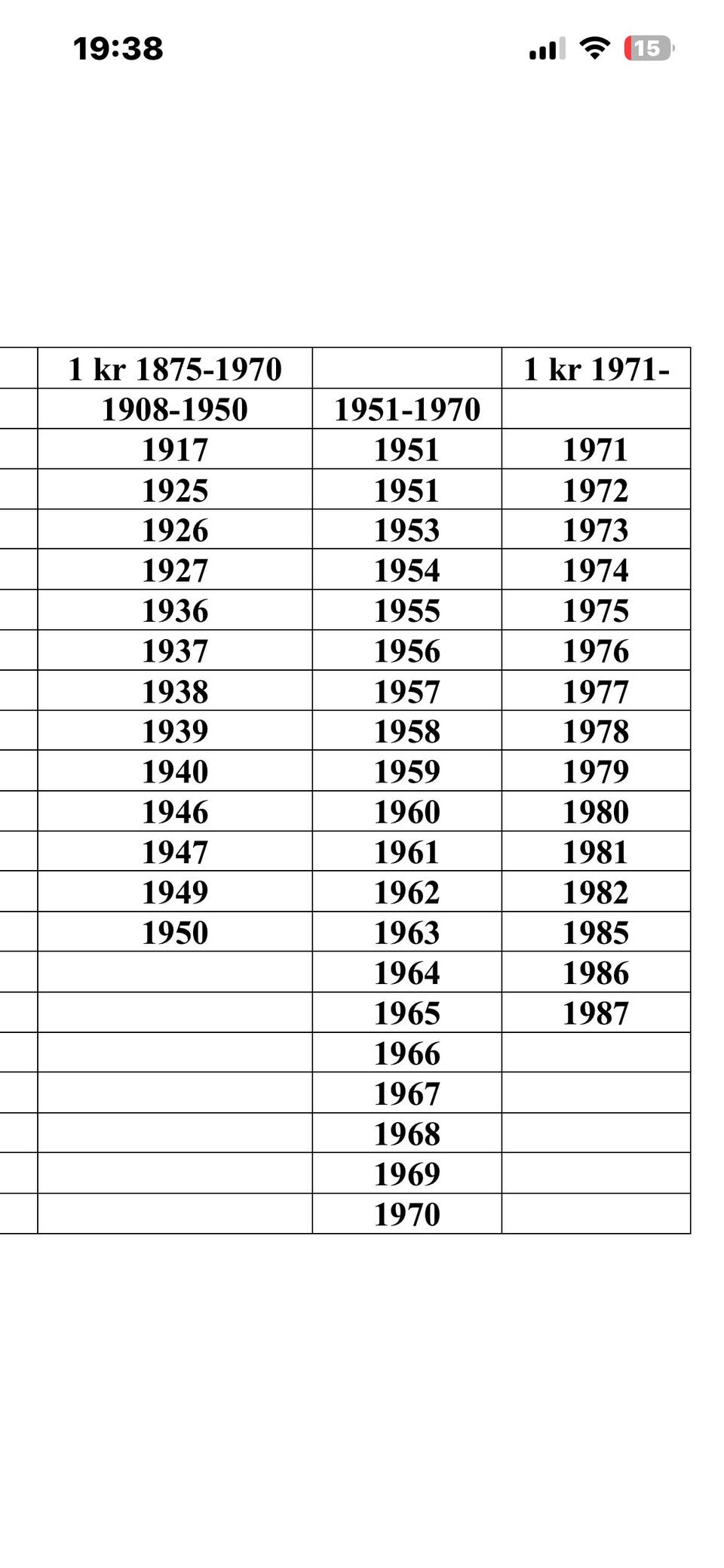 19:38 15

| 1 kr 1875-1970 | | 1 kr 1971- |
|---|---|---|
| 1908-1950 | 1951-1970 | |
| 1917 | 1951 | 1971 |
| 1925 | 1951 | 1972 |
| 1926 | 1953 | 1973 |
| 1927 | 1954 | 1974 |
| 1936 | 1955 | 1975 |
| 1937 | 1956 | 1976 |
| 1938 | 1957 | 1977 |
| 1939 | 1958 | 1978 |
| 1940 | 1959 | 1979 |
| 1946 | 1960 | 1980 |
| 1947 | 1961 | 1981 |
| 1949 | 1962 | 1982 |
| 1950 | 1963 | 1985 |
| | 1964 | 1986 |
| | 1965 | 1987 |
| | 1966 | |
| | 1967 | |
| | 1968 | |
| | 1969 | |
| | 1970 | |